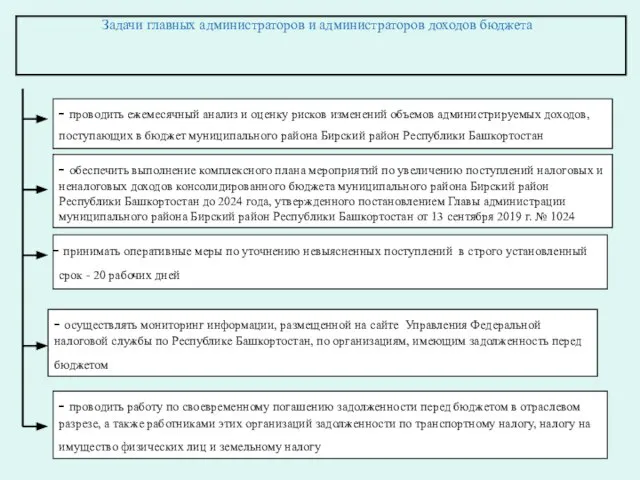 Задачи главных администраторов и администраторов доходов бюджета

- проводить ежемесячный анализ и оценку рисков изменений объемов администрируемых доходов, поступающих в бюджет муниципального района Бирский район Республики Башкортостан

- обеспечить выполнение комплексного плана мероприятий по увеличению поступлений налоговых и неналоговых доходов консолидированного бюджета муниципального района Бирский район Республики Башкортостан до 2024 года, утвержденного постановлением Главы администрации муниципального района Бирский район Республики Башкортостан от 13 сентября 2019 г. № 1024

- принимать оперативные меры по уточнению невыясненных поступлений в строго установленный срок - 20 рабочих дней

- осуществлять мониторинг информации, размещенной на сайте Управления Федеральной налоговой службы по Республике Башкортостан, по организациям, имеющим задолженность перед бюджетом

- проводить работу по своевременному погашению задолженности перед бюджетом в отраслевом разрезе, а также работниками этих организаций задолженности по транспортному налогу, налогу на имущество физических лиц и земельному налогу